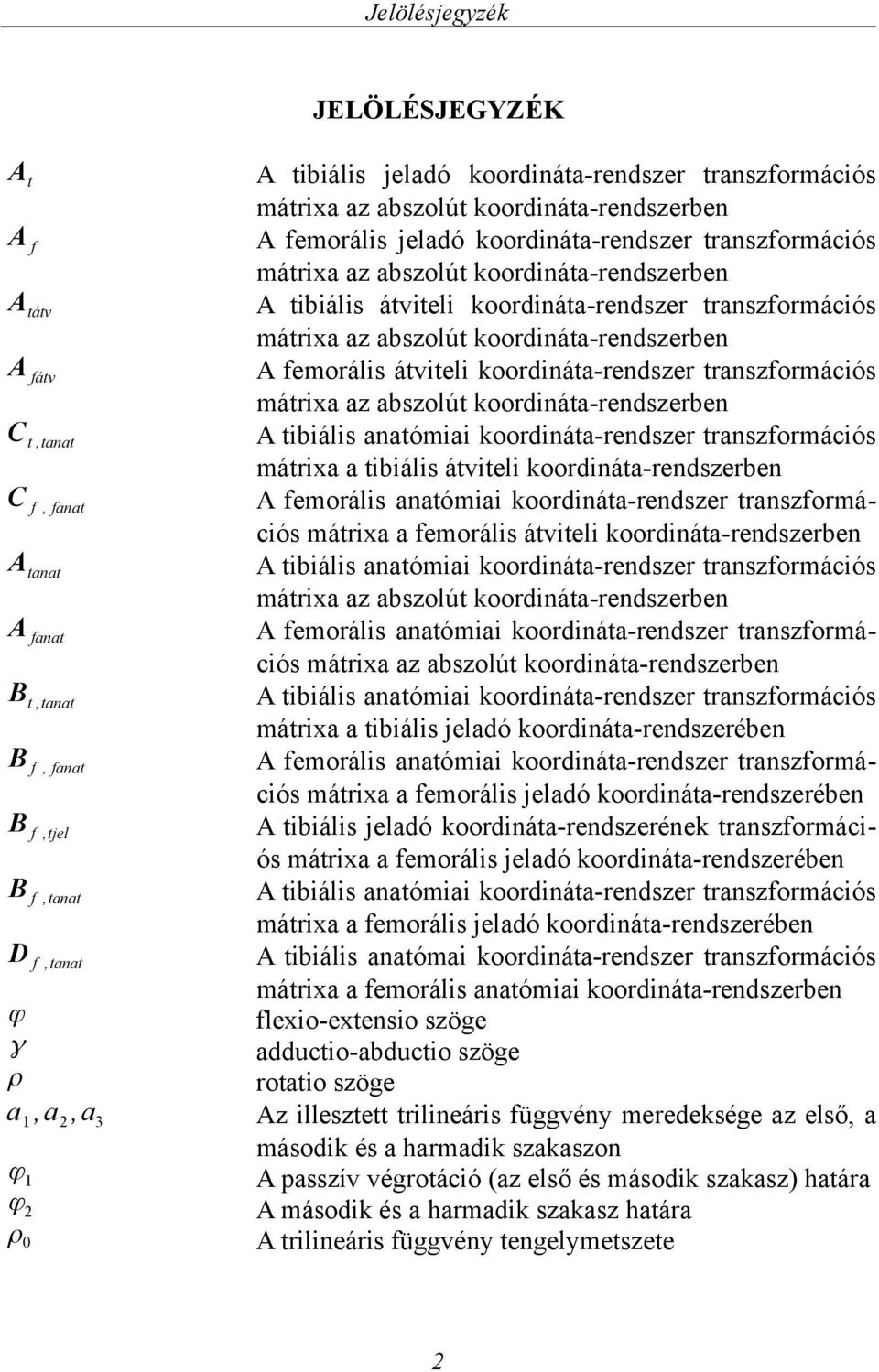 Jelölésjegyzék

JELÖLÉSJEGYZÉK

$A_t$ A tibiális jeladó koordináta-rendszer transzformációs mátrixa az abszolút koordináta-rendszerben

$A_f$ A femorális jeladó koordináta-rendszer transzformációs mátrixa az abszolút koordináta-rendszerben

$A_{tátv}$ A tibiális átviteli koordináta-rendszer transzformációs mátrixa az abszolút koordináta-rendszerben

$A_{fátv}$ A femorális átviteli koordináta-rendszer transzformációs mátrixa az abszolút koordináta-rendszerben

$C_{t,tanat}$ A tibiális anatómiai koordináta-rendszer transzformációs mátrixa a tibiális átviteli koordináta-rendszerben

$C_{f,fanat}$ A femorális anatómiai koordináta-rendszer transzformációs mátrixa a femorális átviteli koordináta-rendszerben

$A_{tanat}$ A tibiális anatómiai koordináta-rendszer transzformációs mátrixa az abszolút koordináta-rendszerben

$A_{fanat}$ A femorális anatómiai koordináta-rendszer transzformációs mátrixa az abszolút koordináta-rendszerben

$B_{t,tanat}$ A tibiális anatómiai koordináta-rendszer transzformációs mátrixa a tibiális jeladó koordináta-rendszerében

$B_{f,fanat}$ A femorális anatómiai koordináta-rendszer transzformációs mátrixa a femorális jeladó koordináta-rendszerében

$B_{f,tjel}$ A tibiális jeladó koordináta-rendszerének transzformációs mátrixa a femorális jeladó koordináta-rendszerében

$B_{f,tanat}$ A tibiális anatómiai koordináta-rendszer transzformációs mátrixa a femorális jeladó koordináta-rendszerében

$D_{f,tanat}$ A tibiális anatómai koordináta-rendszer transzformációs mátrixa a femorális anatómiai koordináta-rendszerben

$\varphi$ flexio-extensio szöge

$\gamma$ adductio-abductio szöge

$\rho$ rotatio szöge

$a_1, a_2, a_3$ Az illesztett trilineáris függvény meredeksége az első, a második és a harmadik szakaszon

$\varphi_1$ A passzív végrotáció (az első és második szakasz) határa

$\varphi_2$ A második és a harmadik szakasz határa

$\rho_0$ A trilineáris függvény tengelymetszete

2